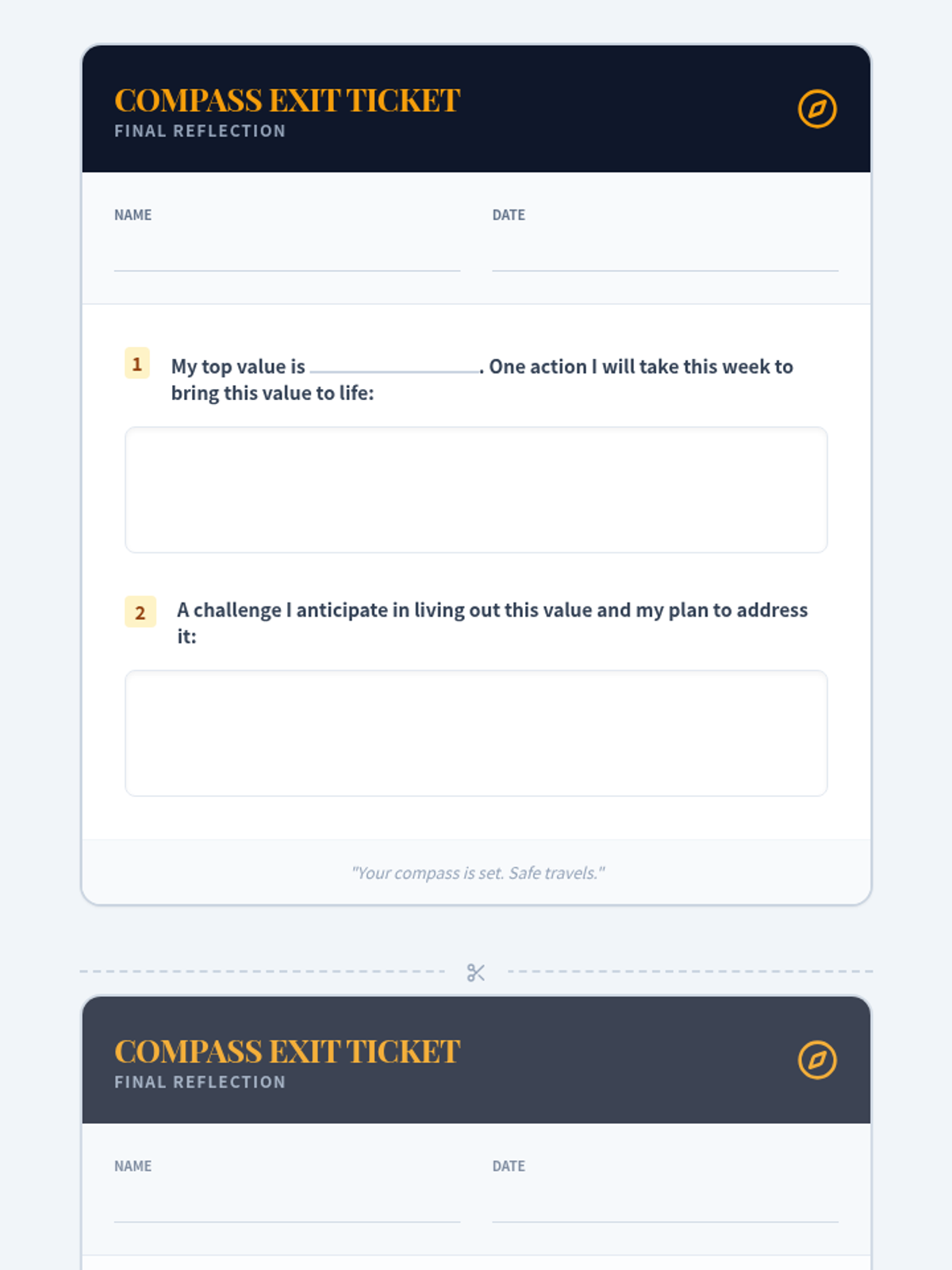 COMPASS EXIT TICKET
FINAL REFLECTION

NAME ____
DATE ____

1 My top value is ____. One action I will take this week to bring this value to life:

2 A challenge I anticipate in living out this value and my plan to address it:

"Your compass is set. Safe travels."

COMPASS EXIT TICKET
FINAL REFLECTION

NAME ____
DATE ____